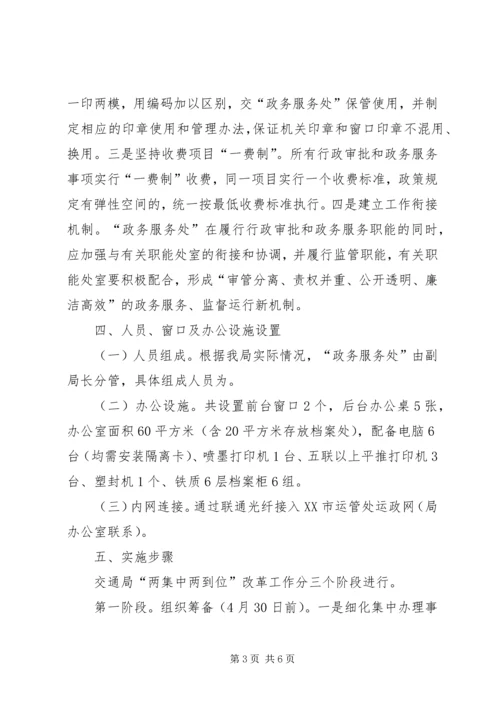 一印两模，用编码加以区别，交“政务服务处”保管使用，并制定相应的印章使用和管理办法，保证机关印章和窗口印章不混用、换用。三是坚持收费项目“一费制”。所有行政审批和政务服务事项实行“一费制”收费，同一项目实行一个收费标准，政策规定有弹性空间的，统一按最低收费标准执行。四是建立工作衔接机制。“政务服务处”在履行行政审批和政务服务职能的同时，应加强与有关职能处室的衔接和协调，并履行监管职能，有关职能处室要积极配合，形成“审管分离、责权并重、公开透明、廉洁高效”的政务服务、监督运行新机制。

四、人员、窗口及办公设施设置

（一）人员组成。根据我局实际情况，“政务服务处”由副局长分管，具体组成人员为。

（二）办公设施。共设置前台窗口2个，后台办公桌5张，办公室面积60平方米（含20平方米存放档案处），配备电脑6台（均需安装隔离卡）、喷墨打印机1台、五联以上平推打印机3台、塑封机1个、铁质6层档案柜6组。

（三）内网连接。通过联通光纤接入XX市运管处运政网（局办公室联系）。

五、实施步骤

交通局“两集中两到位”改革工作分三个阶段进行。

第一阶段。组织筹备（4月30日前）。一是细化集中办理事

第3页 共6页